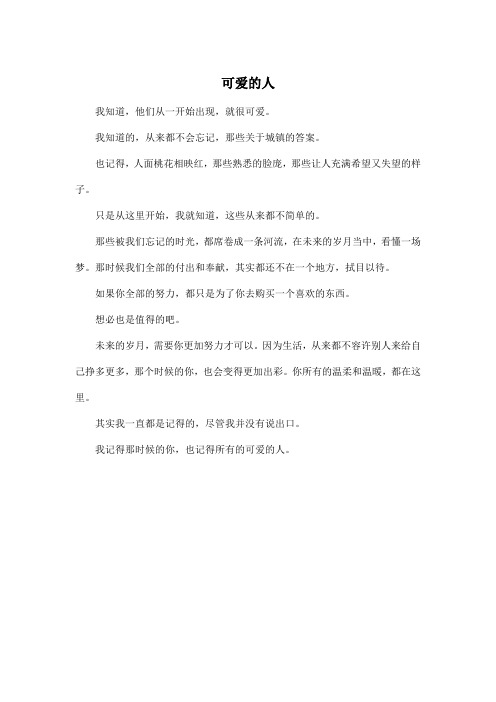 可爱的人

我知道，他们从一开始出现，就很可爱。

我知道的，从来都不会忘记，那些关于城镇的答案。

也记得，人面桃花相映红，那些熟悉的脸庞，那些让人充满希望又失望的样子。

只是从这里开始，我就知道，这些从来都不简单的。

那些被我们忘记的时光，都席卷成一条河流，在未来的岁月当中，看懂一场梦。那时候我们全部的付出和奉献，其实都还不在一个地方，拭目以待。

如果你全部的努力，都只是为了你去购买一个喜欢的东西。

想必也是值得的吧。

未来的岁月，需要你更加努力才可以。因为生活，从来都不容许别人来给自己挣多更多，那个时候的你，也会变得更加出彩。你所有的温柔和温暖，都在这里。

其实我一直都是记得的，尽管我并没有说出口。

我记得那时候的你，也记得所有的可爱的人。